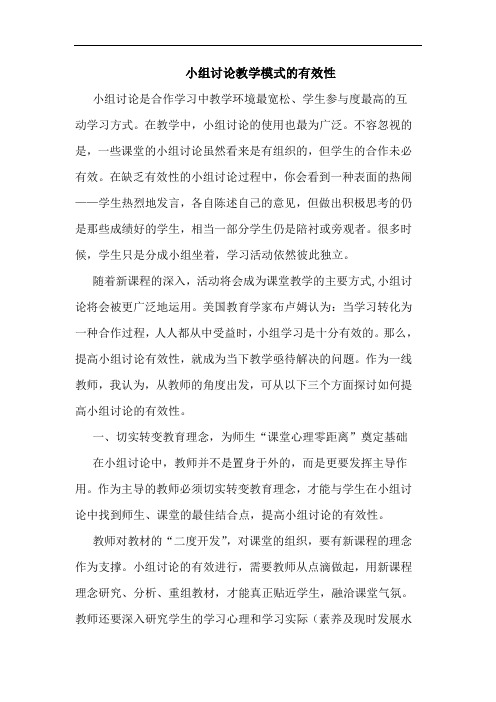 小组讨论教学模式的有效性

小组讨论是合作学习中教学环境最宽松、学生参与度最高的互动学习方式。在教学中，小组讨论的使用也最为广泛。不容忽视的是，一些课堂的小组讨论虽然看来是有组织的，但学生的合作未必有效。在缺乏有效性的小组讨论过程中，你会看到一种表面的热闹——学生热烈地发言，各自陈述自己的意见，但做出积极思考的仍是那些成绩好的学生，相当一部分学生仍是陪衬或旁观者。很多时候，学生只是分成小组坐着，学习活动依然彼此独立。

随着新课程的深入，活动将会成为课堂教学的主要方式，小组讨论将会被更广泛地运用。美国教育学家布卢姆认为：当学习转化为一种合作过程，人人都从中受益时，小组学习是十分有效的。那么，提高小组讨论有效性，就成为当下教学亟待解决的问题。作为一线教师，我认为，从教师的角度出发，可从以下三个方面探讨如何提高小组讨论的有效性。

一、切实转变教育理念，为师生“课堂心理零距离”奠定基础

在小组讨论中，教师并不是置身于外的，而是更要发挥主导作用。作为主导的教师必须切实转变教育理念，才能与学生在小组讨论中找到师生、课堂的最佳结合点，提高小组讨论的有效性。

教师对教材的“二度开发”，对课堂的组织，要有新课程的理念作为支撑。小组讨论的有效进行，需要教师从点滴做起，用新课程理念研究、分析、重组教材，才能真正贴近学生，融洽课堂气氛。教师还要深入研究学生的学习心理和学习实际（素养及现时发展水